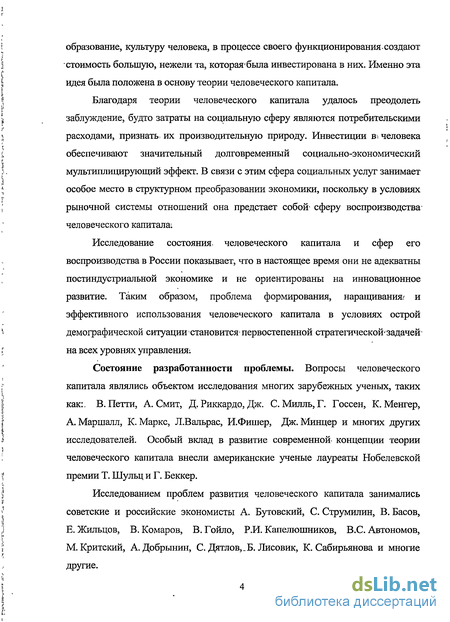 образование, культуру человека, в процессе своего функционирования создают стоимость большую, нежели та, которая была инвестирована в них. Именно эта идея была положена в основу теории человеческого капитала.

Благодаря теории человеческого капитала удалось преодолеть заблуждение, будто затраты на социальную сферу являются потребительскими расходами, признать их производительную природу. Инвестиции в человека обеспечивают значительный долговременный социально-экономический мультиплицирующий эффект. В связи с этим сфера социальных услуг занимает особое место в структурном преобразовании экономики, поскольку в условиях рыночной системы отношений она предстает собой сферу воспроизводства человеческого капитала.

Исследование состояния человеческого капитала и сфер его воспроизводства в России показывает, что в настоящее время они не адекватны постиндустриальной экономике и не ориентированы на инновационное развитие. Таким образом, проблема формирования, наращивания и эффективного использования человеческого капитала в условиях острой демографической ситуации становится первостепенной стратегической задачей на всех уровнях управления.

Состояние разработанности проблемы. Вопросы человеческого капитала являлись объектом исследования многих зарубежных ученых, таких как: В. Петти, А. Смит, Д. Риккардо, Дж. С. Милль, Г. Госсен, К. Менгер, А. Маршалл, К. Маркс, Л.Вальрас, И.Фишер, Дж. Минцер и многих других исследователей. Особый вклад в развитие современной концепции теории человеческого капитала внесли американские ученые лауреаты Нобелевской премии Т. Шульц и Г. Беккер.

Исследованием проблем развития человеческого капитала занимались советские и российские экономисты А. Бутовский, С. Струмилин, В. Басов, Е. Жильцов, В. Комаров, В. Гойло, Р.И. Капелюшников, В.С. Автономов, М. Критский, А. Добрынин, С. Дятлов, Б. Лисовик, К. Сабирьянова и многие другие.

4

dsLib.net
библиотека диссертаций